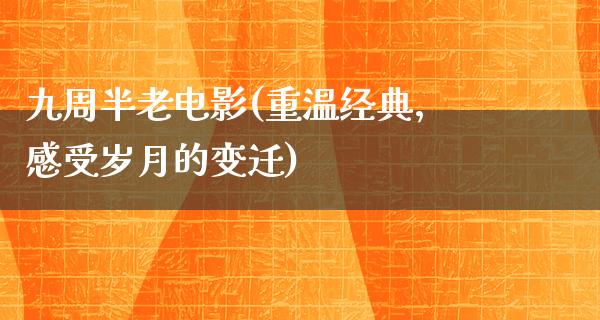 九周半老电影(重温经典,感受岁月的变迁)